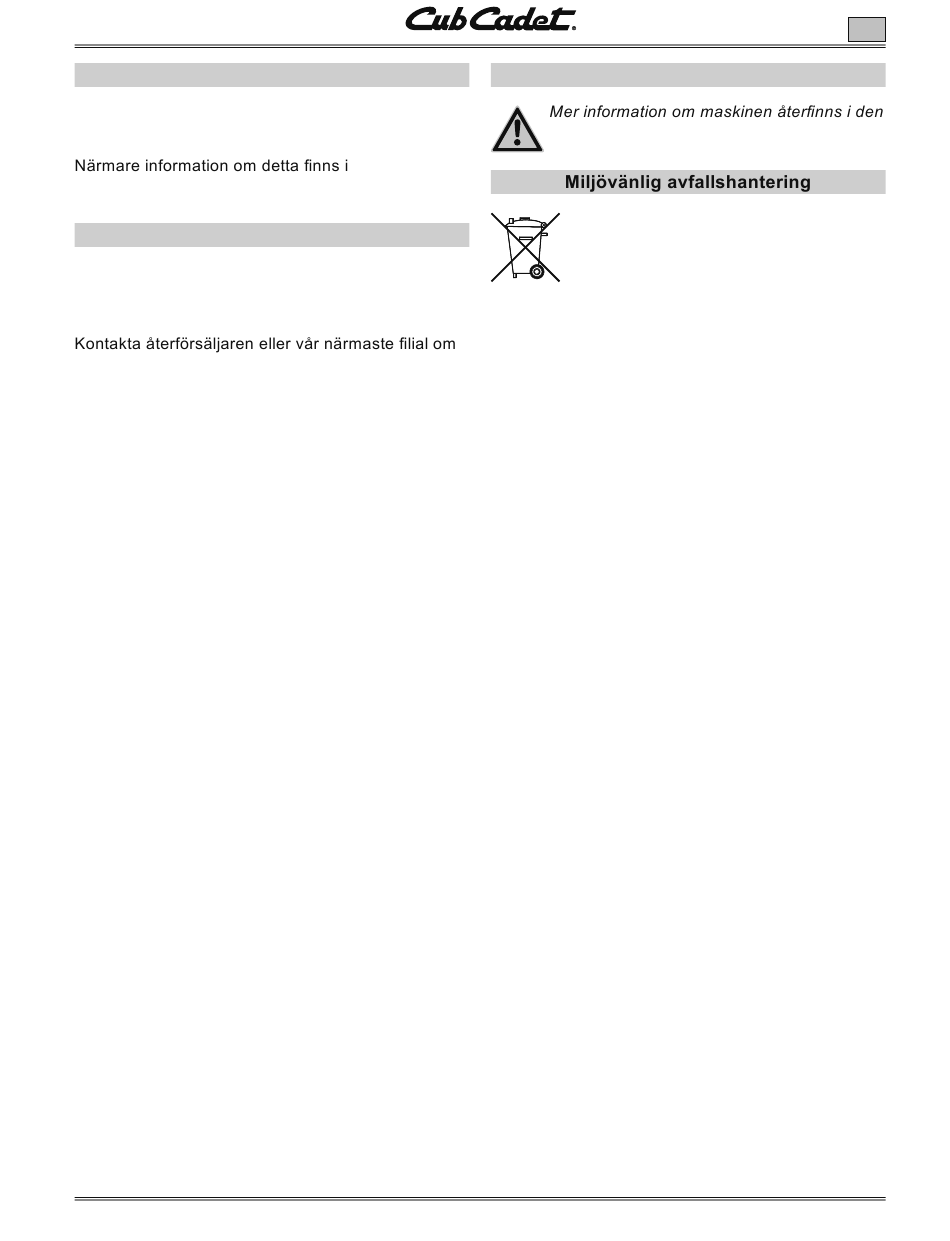 Cub Cadet.

Närmare information om detta finns i

Kontakta återförsäljaren eller vår närmaste filial om

Mer information om maskinen återfinns i den

Miljövänlig avfallshantering